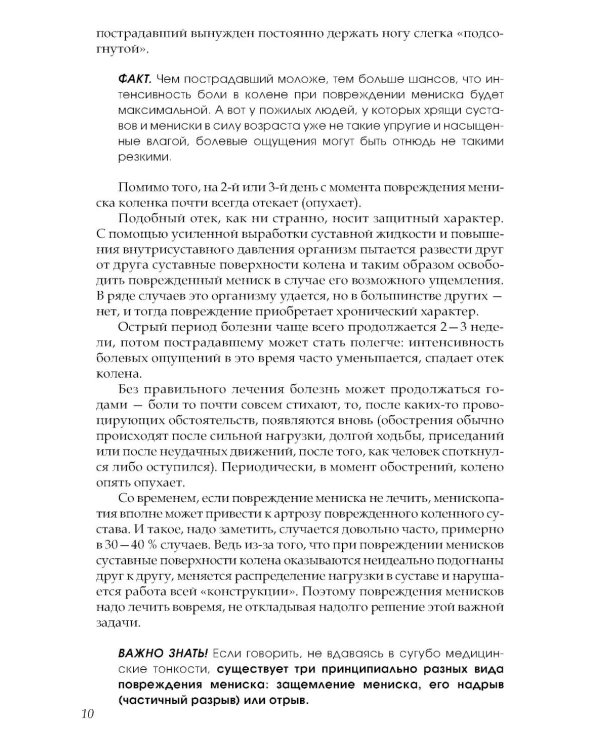 пострадавший вынужден постоянно держать ногу слегка «подсогнутой».

ФАКТ. Чем пострадавший моложе, тем больше шансов, что интенсивность боли в колене при повреждении мениска будет максимальной. А вот у пожилых людей, у которых хрящи суставов и мениски в силу возраста уже не такие упругие и насыщенные влагой, болевые ощущения могут быть отнюдь не такими резкими.

Помимо того, на 2-й или 3-й день с момента повреждения мениска коленка почти всегда отекает (опухает).

Подобный отек, как ни странно, носит защитный характер. С помощью усиленной выработки суставной жидкости и повышения внутрисуставного давления организм пытается развести друг от друга суставные поверхности колена и таким образом освободить поврежденный мениск в случае его возможного ущемления. В ряде случаев это организму удается, но в большинстве других — нет, и тогда повреждение приобретает хронический характер.

Острый период болезни чаще всего продолжается 2—3 недели, потом пострадавшему может стать полегче: интенсивность болевых ощущений в это время часто уменьшается, спадает отек колена.

Без правильного лечения болезнь может продолжаться годами — боли то почти совсем стихают, то, после каких-то провоцирующих обстоятельств, появляются вновь (обострения обычно происходят после сильной нагрузки, долгой ходьбы, приседаний или после неудачных движений, после того, как человек споткнулся либо оступился). Периодически, в момент обострений, колено опять опухает.

Со временем, если повреждение мениска не лечить, менископатия вполне может привести к артрозу поврежденного коленного сустава. И такое, надо заметить, случается довольно часто, примерно в 30—40 % случаев. Ведь из-за того, что при повреждении менисков суставные поверхности колена оказываются неидеально подогнаны друг к другу, меняется распределение нагрузки в суставе и нарушается работа всей «конструкции». Поэтому повреждения менисков надо лечить вовремя, не откладывая надолго решение этой важной задачи.

ВАЖНО ЗНАТЬ! Если говорить, не вдаваясь в сугубо медицинские тонкости, существует три принципиально разных вида повреждения мениска: защемление мениска, его надрыв (частичный разрыв) или отрыв.

10